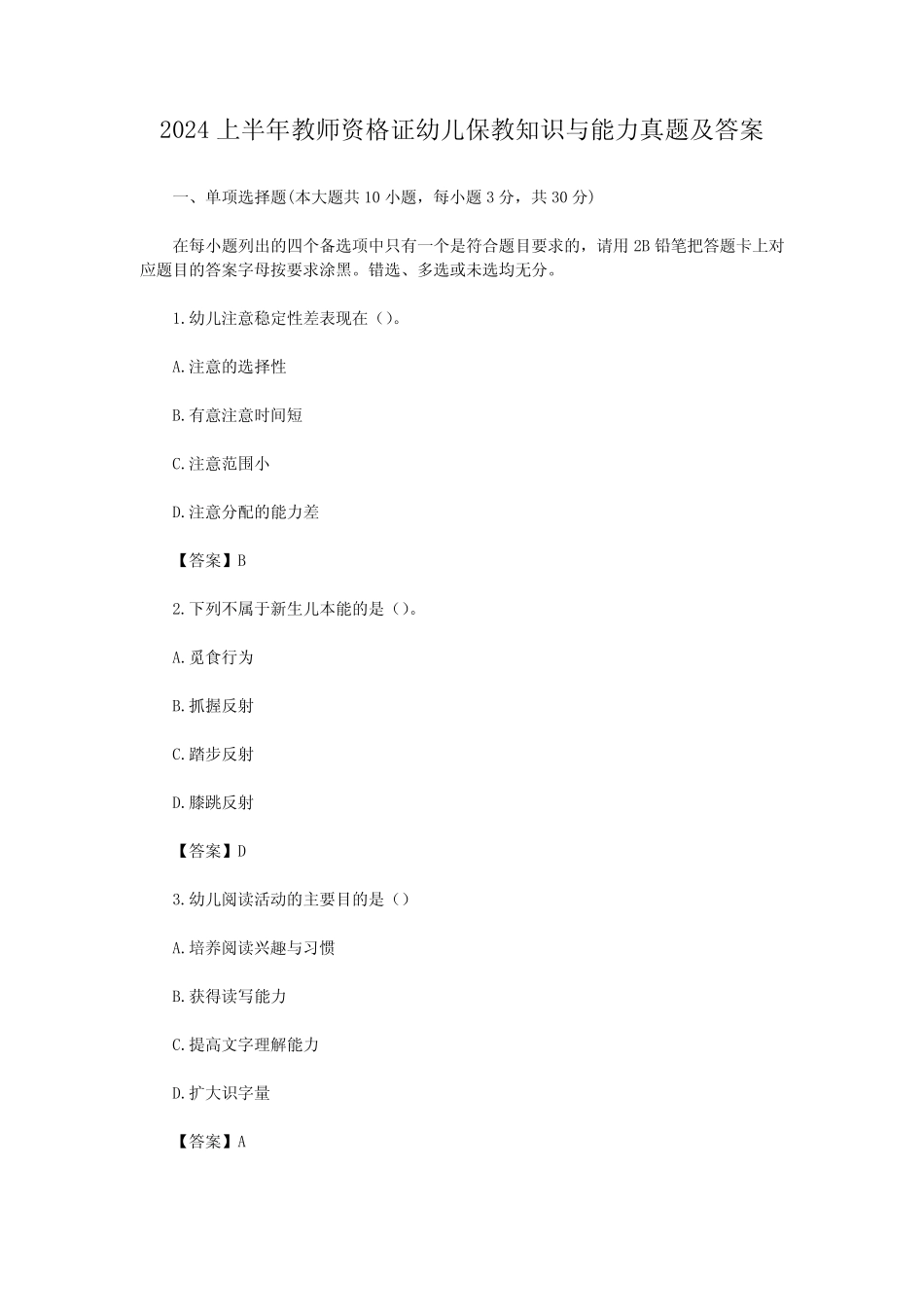 2024 上半年教师资格证幼儿保教知识与能力真题及答案

一、单项选择题(本大题共 10 小题，每小题 3 分，共 30 分)

在每小题列出的四个备选项中只有一个是符合题目要求的，请用 2B 铅笔把答题卡上对应题目的答案字母按要求涂黑。错选、多选或未选均无分。

1.幼儿注意稳定性差表现在（）。

A.注意的选择性

B.有意注意时间短

C.注意范围小

D.注意分配的能力差

【答案】B

2.下列不属于新生儿本能的是（）。

A.觅食行为

B.抓握反射

C.踏步反射

D.膝跳反射

【答案】D

3.幼儿阅读活动的主要目的是（）

A.培养阅读兴趣与习惯

B.获得读写能力

C.提高文字理解能力

D.扩大识字量

【答案】A